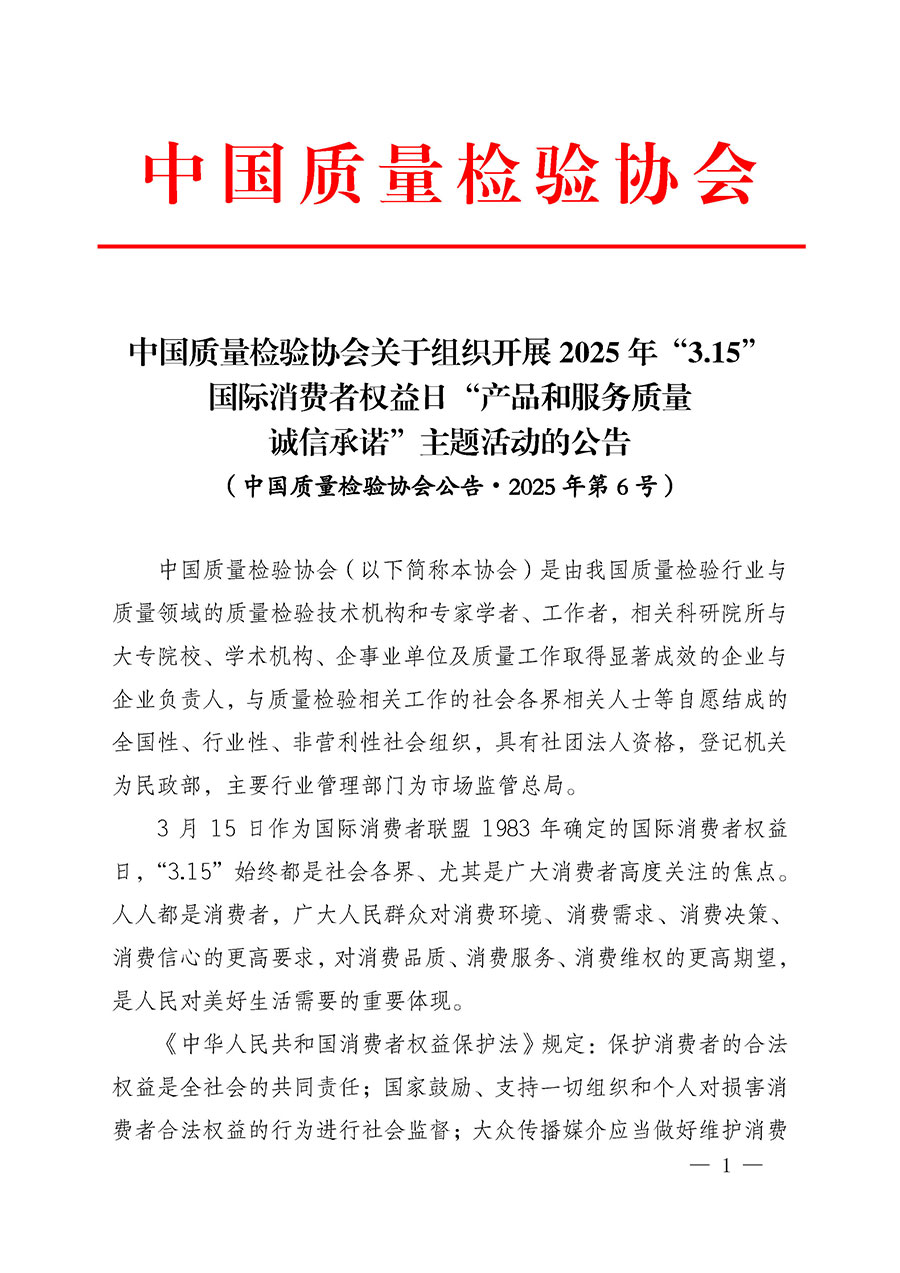 中国质量检验协会

中国质量检验协会关于组织开展 2025 年“3.15”国际消费者权益日“产品和服务质量诚信承诺”主题活动的公告
（中国质量检验协会公告·2025 年第 6 号）

中国质量检验协会（以下简称本协会）是由我国质量检验行业与质量领域的质量检验技术机构和专家学者、工作者，相关科研院所与大专院校、学术机构、企事业单位及质量工作取得显著成效的企业与企业负责人，与质量检验相关工作的社会各界相关人士等自愿结成的全国性、行业性、非营利性社会组织，具有社团法人资格，登记机关为民政部，主要行业管理部门为市场监管总局。

3 月 15 日作为国际消费者联盟 1983 年确定的国际消费者权益日，“3.15”始终都是社会各界、尤其是广大消费者高度关注的焦点。人人都是消费者，广大人民群众对消费环境、消费需求、消费决策、消费信心的更高要求，对消费品质、消费服务、消费维权的更高期望，是人民对美好生活需要的重要体现。

《中华人民共和国消费者权益保护法》规定：保护消费者的合法权益是全社会的共同责任；国家鼓励、支持一切组织和个人对损害消费者合法权益的行为进行社会监督；大众传播媒介应当做好维护消费

— 1 —